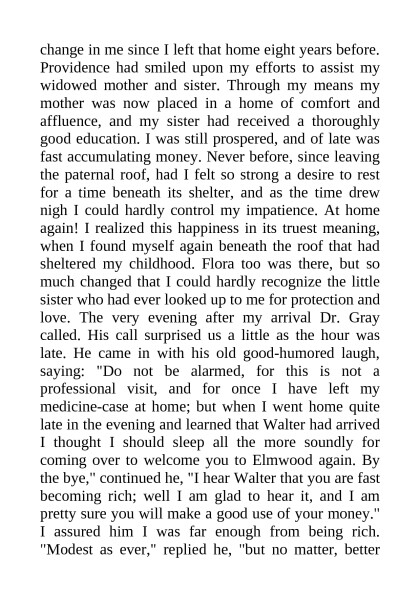 change in me since I left that home eight years before. Providence had smiled upon my efforts to assist my widowed mother and sister. Through my means my mother was now placed in a home of comfort and affluence, and my sister had received a thoroughly good education. I was still prospered, and of late was fast accumulating money. Never before, since leaving the paternal roof, had I felt so strong a desire to rest for a time beneath its shelter, and as the time drew nigh I could hardly control my impatience. At home again! I realized this happiness in its truest meaning, when I found myself again beneath the roof that had sheltered my childhood. Flora too was there, but so much changed that I could hardly recognize the little sister who had ever looked up to me for protection and love. The very evening after my arrival Dr. Gray called. His call surprised us a little as the hour was late. He came in with his old good-humored laugh, saying: "Do not be alarmed, for this is not a professional visit, and for once I have left my medicine-case at home; but when I went home quite late in the evening and learned that Walter had arrived I thought I should sleep all the more soundly for coming over to welcome you to Elmwood again. By the bye," continued he, "I hear Walter that you are fast becoming rich; well I am glad to hear it, and I am pretty sure you will make a good use of your money." I assured him I was far enough from being rich. "Modest as ever," replied he, "but no matter, better